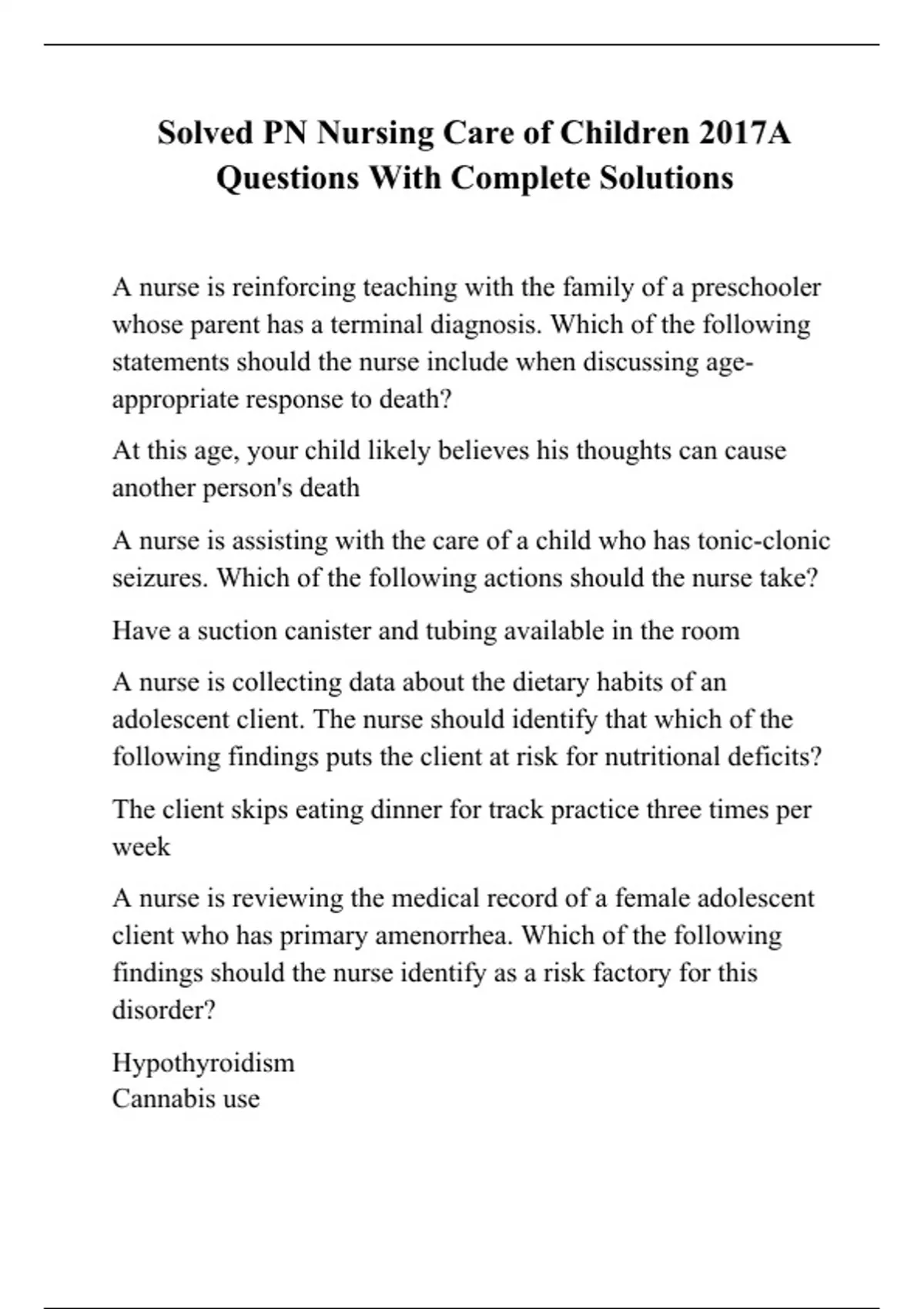 Solved PN Nursing Care of Children 2017A Questions With Complete Solutions

A nurse is reinforcing teaching with the family of a preschooler whose parent has a terminal diagnosis. Which of the following statements should the nurse include when discussing age-appropriate response to death?

At this age, your child likely believes his thoughts can cause another person's death

A nurse is assisting with the care of a child who has tonic-clonic seizures. Which of the following actions should the nurse take?

Have a suction canister and tubing available in the room

A nurse is collecting data about the dietary habits of an adolescent client. The nurse should identify that which of the following findings puts the client at risk for nutritional deficits?

The client skips eating dinner for track practice three times per week

A nurse is reviewing the medical record of a female adolescent client who has primary amenorrhea. Which of the following findings should the nurse identify as a risk factory for this disorder?

Hypothyroidism
Cannabis use